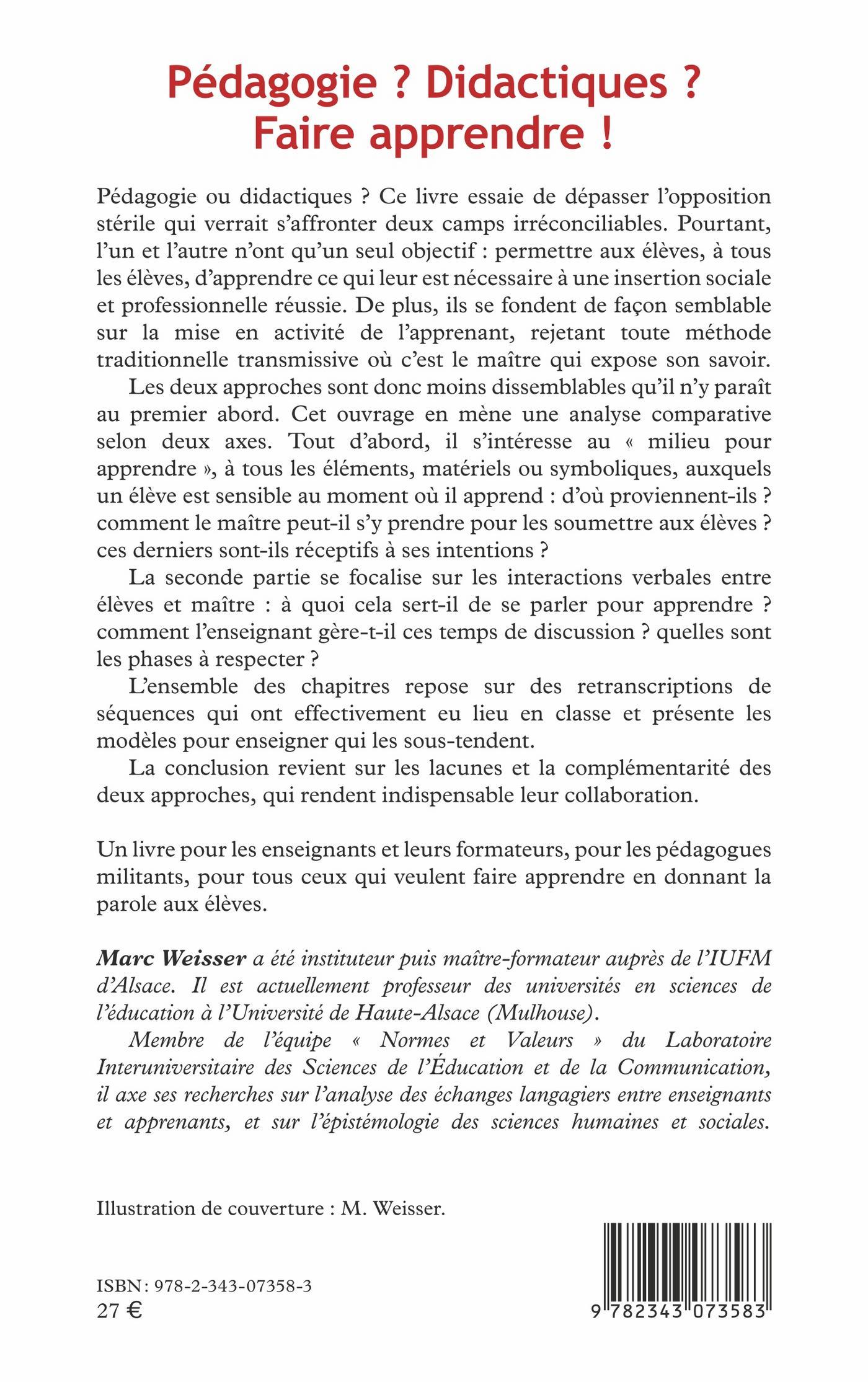 Pédagogie ? Didactiques ?
Faire apprendre !

Pédagogie ou didactiques ? Ce livre essaie de dépasser l'opposition stérile qui verrait s'affronter deux camps irréconciliables. Pourtant, l'un et l'autre n'ont qu'un seul objectif : permettre aux élèves, à tous les élèves, d'apprendre ce qui leur est nécessaire à une insertion sociale et professionnelle réussie. De plus, ils se fondent de façon semblable sur la mise en activité de l'apprenant, rejetant toute méthode traditionnelle transmissive où c'est le maître qui expose son savoir.

Les deux approches sont donc moins dissemblables qu'il n'y paraît au premier abord. Cet ouvrage en mène une analyse comparative selon deux axes. Tout d'abord, il s'intéresse au « milieu pour apprendre », à tous les éléments, matériels ou symboliques, auxquels un élève est sensible au moment où il apprend : d'où proviennent-ils ? comment le maître peut-il s'y prendre pour les soumettre aux élèves ? ces derniers sont-ils réceptifs à ses intentions ?

La seconde partie se focalise sur les interactions verbales entre élèves et maître : à quoi cela sert-il de se parler pour apprendre ? comment l'enseignant gère-t-il ces temps de discussion ? quelles sont les phases à respecter ?

L'ensemble des chapitres repose sur des retranscriptions de séquences qui ont effectivement eu lieu en classe et présente les modèles pour enseigner qui les sous-tendent.

La conclusion revient sur les lacunes et la complémentarité des deux approches, qui rendent indispensable leur collaboration.

Un livre pour les enseignants et leurs formateurs, pour les pédagogues militants, pour tous ceux qui veulent faire apprendre en donnant la parole aux élèves.

Marc Weisser a été instituteur puis maître-formateur auprès de l'IUFM d'Alsace. Il est actuellement professeur des universités en sciences de l'éducation à l'Université de Haute-Alsace (Mulhouse).

Membre de l'équipe « Normes et Valeurs » du Laboratoire Interuniversitaire des Sciences de l'Éducation et de la Communication, il axe ses recherches sur l'analyse des échanges langagiers entre enseignants et apprenants, et sur l'épistémologie des sciences humaines et sociales.

Illustration de couverture : M. Weisser.

ISBN : 978-2-343-07358-3
27 €

9 782343 073583